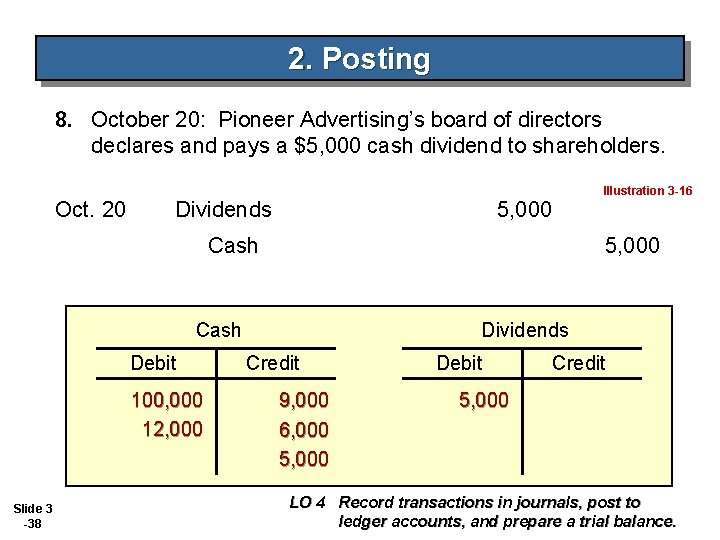 2. Posting

8. October 20: Pioneer Advertising's board of directors declares and pays a $5,000 cash dividend to shareholders.

Illustration 3-16

Oct. 20 Dividends 5,000

Cash 5,000

Cash

| Debit | Credit |
|---|---|
| 100,000 | 9,000 |
| 12,000 | 6,000 |
| | 5,000 |

Dividends

| Debit | Credit |
|---|---|
| 5,000 | |

Slide 3 -38

LO 4 Record transactions in journals, post to ledger accounts, and prepare a trial balance.